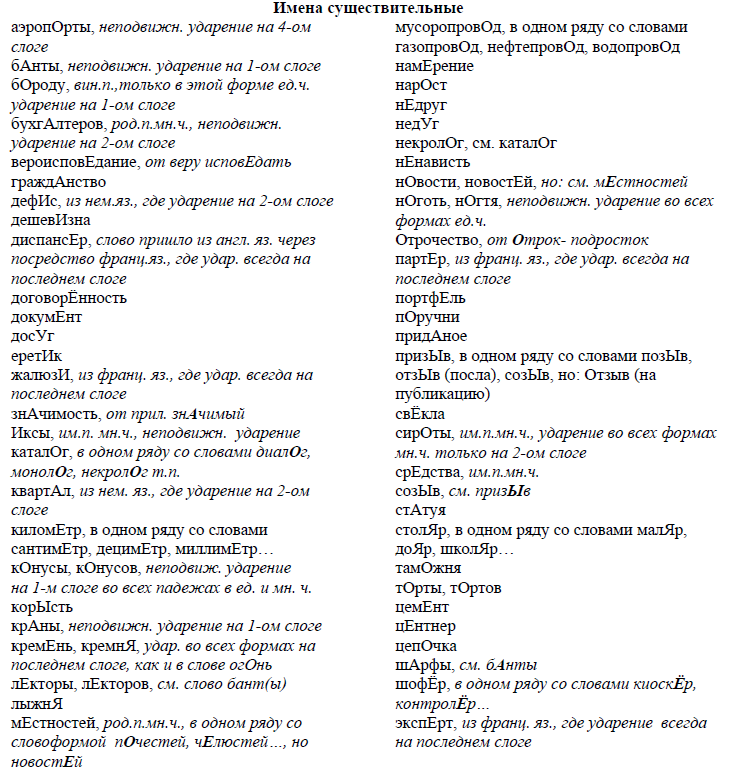 Имена существительные

аэропОрты, неподвижн. ударение на 4-ом слоге
бАнты, неподвижн. ударение на 1-ом слоге
бОроду, вин.п.,только в этой форме ед.ч. ударение на 1-ом слоге
бухгАлтеров, род.п.мн.ч., неподвижн. ударение на 2-ом слоге
вероисповЕдание, от веру исповЕдать
граждАнство
дефИс, из нем.яз., где ударение на 2-ом слоге
дешевИзна
диспансЕр, слово пришло из англ. яз. через посредство франц.яз., где удар. всегда на последнем слоге
договорЁнность
докумЕнт
досУг
еретИк
жалюзИ, из франц. яз., где удар. всегда на последнем слоге
знАчимость, от прил. знАчимый
Иксы, им.п. мн.ч., неподвижн. ударение
каталОг, в одном ряду со словами диалОг, монолОг, некролОг т.п.
квартАл, из нем. яз., где ударение на 2-ом слоге
киломЕтр, в одном ряду со словами сантимЕтр, децимЕтр, миллимЕтр…
кОнусы, кОнусов, неподвиж. ударение на 1-м слоге во всех падежах в ед. и мн. ч.
корЫсть
крАны, неподвижн. ударение на 1-ом слоге
кремЕнь, кремнЯ, удар. во всех формах на последнем слоге, как и в слове огОнь
лЕкторы, лЕкторов, см. слово бант(ы)
лыжнЯ
мЕстностей, род.п.мн.ч., в одном ряду со словоформой пОчестей, чЕлюстей…, но новостЕй

мусоропровОд, в одном ряду со словами газопровОд, нефтепровОд, водопровОд
намЕрение
нарОст
нЕдруг
недУг
некролОг, см. каталОг
нЕнависть
нОвости, новостЕй, но: см. мЕстностей
нОготь, нОгтя, неподвижн. ударение во всех формах ед.ч.
Отрочество, от Отрок- подросток
партЕр, из франц. яз., где удар. всегда на последнем слоге
портфЕль
пОручни
придАное
призЫв, в одном ряду со словами позЫв, отзЫв (посла), созЫв, но: Отзыв (на публикацию)
свЁкла
сирОты, им.п.мн.ч., ударение во всех формах мн.ч. только на 2-ом слоге
срЕдства, им.п.мн.ч.
созЫв, см. призЫв
стАтуя
столЯр, в одном ряду со словами малЯр, доЯр, школЯр…
тамОжня
тОрты, тОртов
цемЕнт
цЕнтнер
цепОчка
шАрфы, см. бАнты
шофЁр, в одном ряду со словами киоскЁр, контролЁр…
экспЕрт, из франц. яз., где ударение всегда на последнем слоге